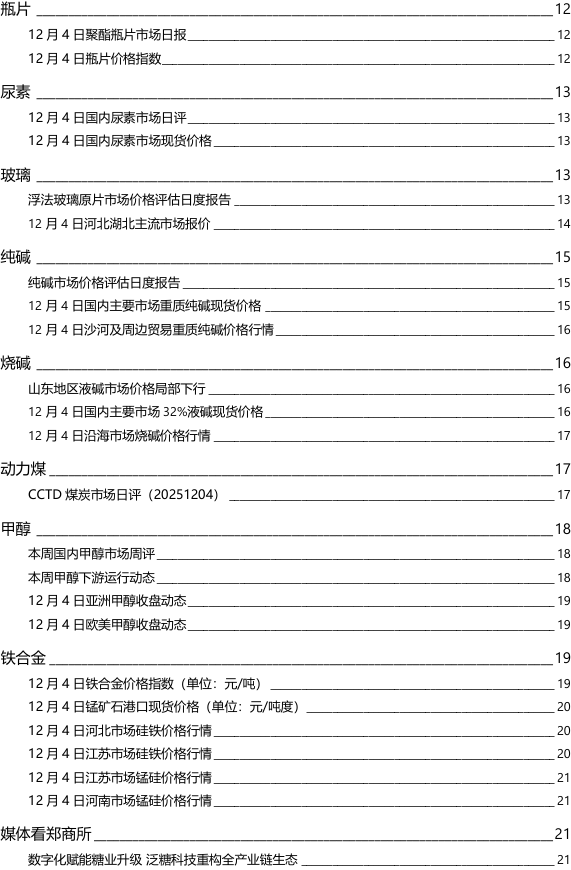 瓶片 12

12 月 4 日聚酯瓶片市场日报 12

12 月 4 日瓶片价格指数 12

尿素 13

12 月 4 日国内尿素市场日评 13

12 月 4 日国内尿素市场现货价格 13

玻璃 13

浮法玻璃原片市场价格评估日度报告 13

12 月 4 日河北湖北主流市场报价 14

纯碱 15

纯碱市场价格评估日度报告 15

12 月 4 日国内主要市场重质纯碱现货价格 15

12 月 4 日沙河及周边贸易重质纯碱价格行情 16

烧碱 16

山东地区液碱市场价格局部下行 16

12 月 4 日国内主要市场 32%液碱现货价格 16

12 月 4 日沿海市场烧碱价格行情 17

动力煤 17

CCTD 煤炭市场日评（20251204） 17

甲醇 18

本周国内甲醇市场周评 18

本周甲醇下游运行动态 18

12 月 4 日亚洲甲醇收盘动态 19

12 月 4 日欧美甲醇收盘动态 19

铁合金 19

12 月 4 日铁合金价格指数（单位：元/吨） 19

12 月 4 日锰矿石港口现货价格（单位：元/吨度） 20

12 月 4 日河北市场硅铁价格行情 20

12 月 4 日江苏市场硅铁价格行情 20

12 月 4 日江苏市场锰硅价格行情 21

12 月 4 日河南市场锰硅价格行情 21

媒体看郑商所 21

数字化赋能糖业升级 泛糖科技重构全产业链生态 21